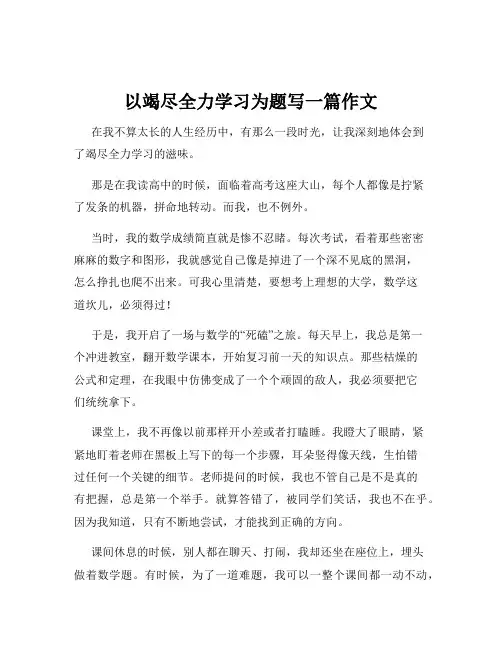 以竭尽全力学习为题写一篇作文

在我不算太长的人生经历中，有那么一段时光，让我深刻地体会到了竭尽全力学习的滋味。

那是在我读高中的时候，面临着高考这座大山，每个人都像是拧紧了发条的机器，拼命地转动。而我，也不例外。

当时，我的数学成绩简直就是惨不忍睹。每次考试，看着那些密密麻麻的数字和图形，我就感觉自己像是掉进了一个深不见底的黑洞，怎么挣扎也爬不出来。可我心里清楚，要想考上理想的大学，数学这道坎儿，必须得过！

于是，我开启了一场与数学的“死磕”之旅。每天早上，我总是第一个冲进教室，翻开数学课本，开始复习前一天的知识点。那些枯燥的公式和定理，在我眼中仿佛变成了一个个顽固的敌人，我必须要把它们统统拿下。

课堂上，我不再像以前那样开小差或者打瞌睡。我瞪大了眼睛，紧紧地盯着老师在黑板上写下的每一个步骤，耳朵竖得像天线，生怕错过任何一个关键的细节。老师提问的时候，我也不管自己是不是真的有把握，总是第一个举手。就算答错了，被同学们笑话，我也不在乎。因为我知道，只有不断地尝试，才能找到正确的方向。

课间休息的时候，别人都在聊天、打闹，我却还坐在座位上，埋头做着数学题。有时候，为了一道难题，我可以一整个课间都一动不动，